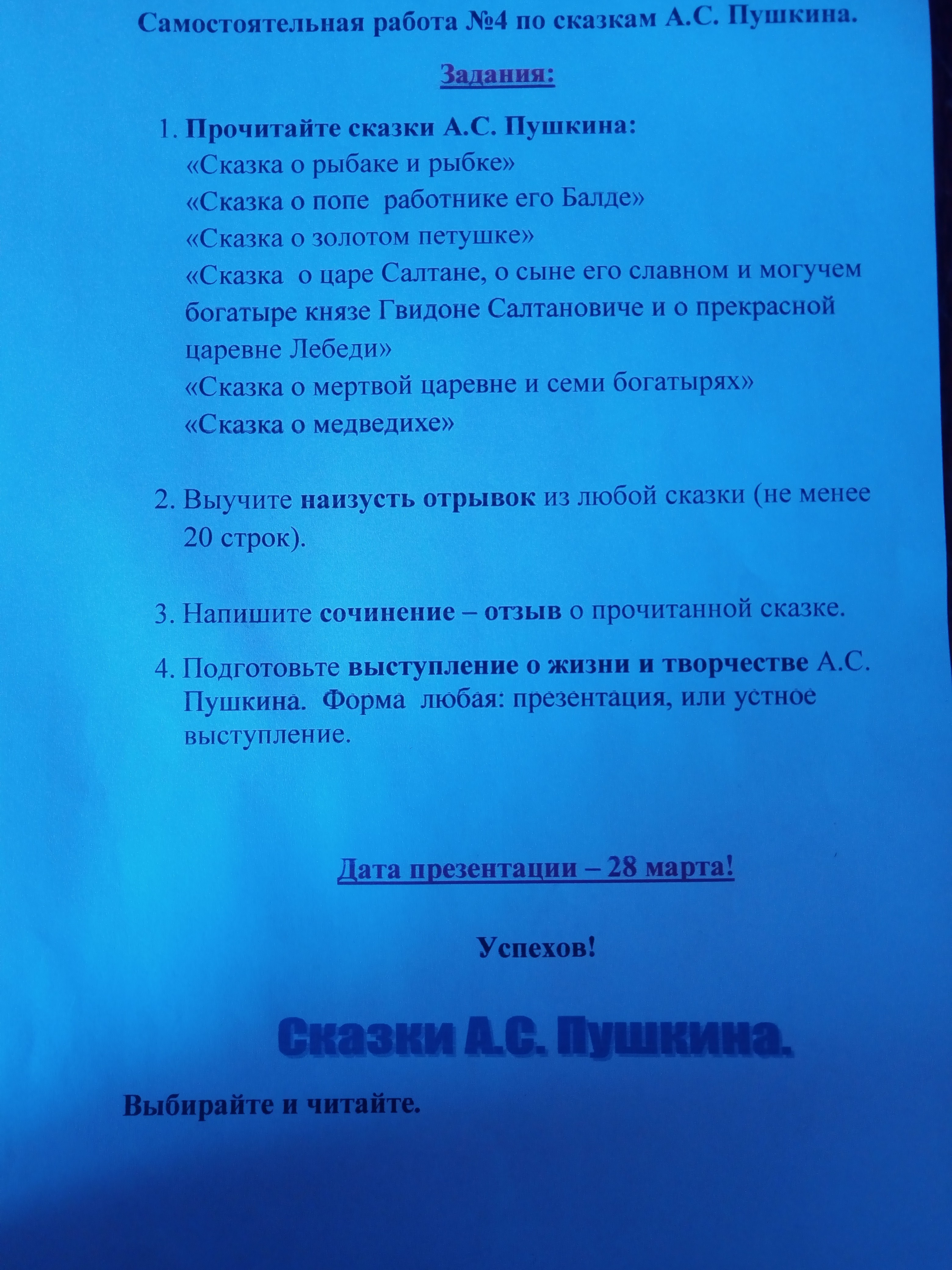 Самостоятельная работа №4 по сказкам А.С. Пушкина.

Задания:

1. Прочитайте сказки А.С. Пушкина:
«Сказка о рыбаке и рыбке»
«Сказка о попе работнике его Балде»
«Сказка о золотом петушке»
«Сказка о царе Салтане, о сыне его славном и могучем богатыре князе Гвидоне Салтановиче и о прекрасной царевне Лебеди»
«Сказка о мертвой царевне и семи богатырях»
«Сказка о медведихе»

2. Выучите наизусть отрывок из любой сказки (не менее 20 строк).

3. Напишите сочинение – отзыв о прочитанной сказке.

4. Подготовьте выступление о жизни и творчестве А.С. Пушкина. Форма любая: презентация, или устное выступление.

Дата презентации – 28 марта!

Успехов!

Сказки А.С. Пушкина.

Выбирайте и читайте.